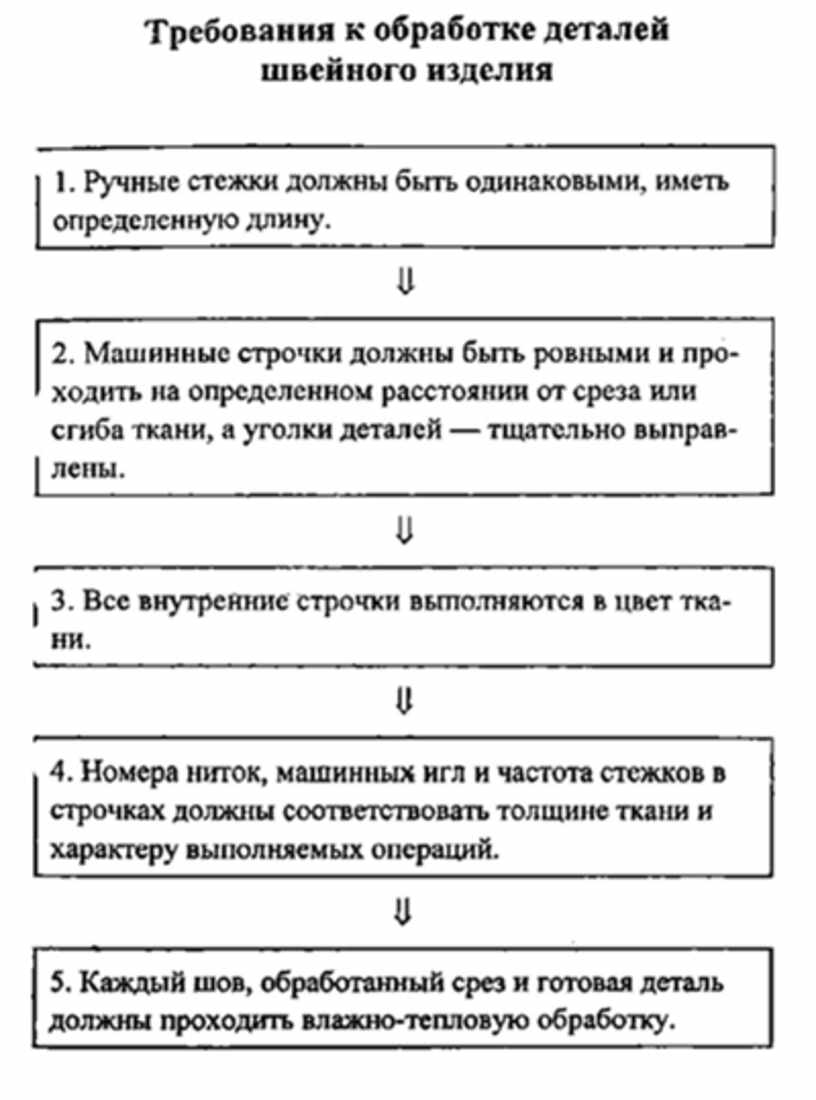 Требования к обработке деталей швейного изделия

1. Ручные стежки должны быть одинаковыми, иметь определенную длину.

⇓

2. Машинные строчки должны быть ровными и проходить на определенном расстоянии от среза или сгиба ткани, а уголки деталей — тщательно выправлены.

⇓

3. Все внутренние строчки выполняются в цвет ткани.

⇓

4. Номера ниток, машинных игл и частота стежков в строчках должны соответствовать толщине ткани и характеру выполняемых операций.

⇓

5. Каждый шов, обработанный срез и готовая деталь должны проходить влажно-тепловую обработку.